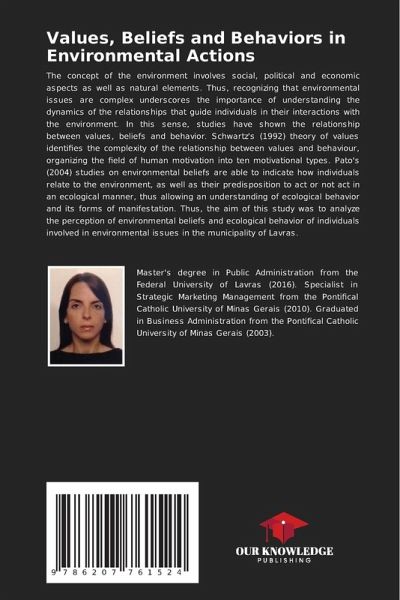 Values, Beliefs and Behaviors in Environmental Actions

The concept of the environment involves social, political and economic aspects as well as natural elements. Thus, recognizing that environmental issues are complex underscores the importance of understanding the dynamics of the relationships that guide individuals in their interactions with the environment. In this sense, studies have shown the relationship between values, beliefs and behavior. Schwartz's (1992) theory of values identifies the complexity of the relationship between values and behaviour, organizing the field of human motivation into ten motivational types. Pato's (2004) studies on environmental beliefs are able to indicate how individuals relate to the environment, as well as their predisposition to act or not act in an ecological manner, thus allowing an understanding of ecological behavior and its forms of manifestation. Thus, the aim of this study was to analyze the perception of environmental beliefs and ecological behavior of individuals involved in environmental issues in the municipality of Lavras.

Master's degree in Public Administration from the Federal University of Lavras (2016). Specialist in Strategic Marketing Management from the Pontifical Catholic University of Minas Gerais (2010). Graduated in Business Administration from the Pontifical Catholic University of Minas Gerais (2003).

9 786207 761524

OUR KNOWLEDGE
PUBLISHING